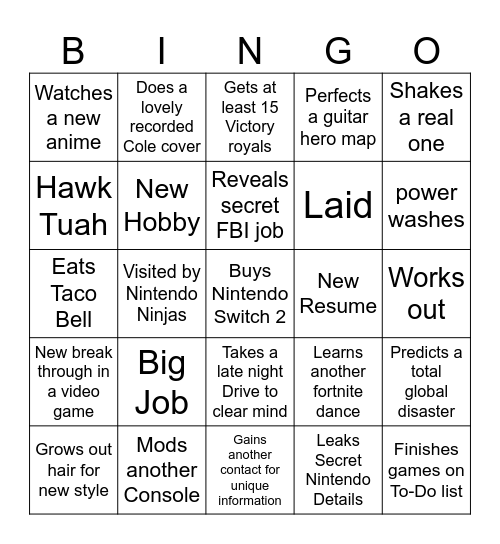 | B | I | N | G | O |
|---|---|---|---|---|
| Watches a new anime | Does a lovely recorded Cole cover | Gets at least 15 Victory royals | Perfects a guitar hero map | Shakes a real one |
| Hawk Tuah | New Hobby | Reveals secret FBI job | Laid | power washes |
| Eats Taco Bell | Visited by Nintendo Ninjas | Buys Nintendo Switch 2 | New Resume | Works out |
| New break through in a video game | Big Job | Takes a late night Drive to clear mind | Learns another fortnite dance | Predicts a total global disaster |
| Grows out hair for new style | Mods another Console | Gains another contact for unique information | Leaks Secret Nintendo Details | Finishes games on To-Do list |